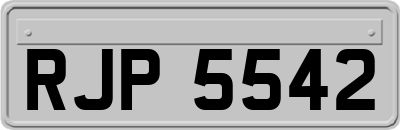 RJP 5542